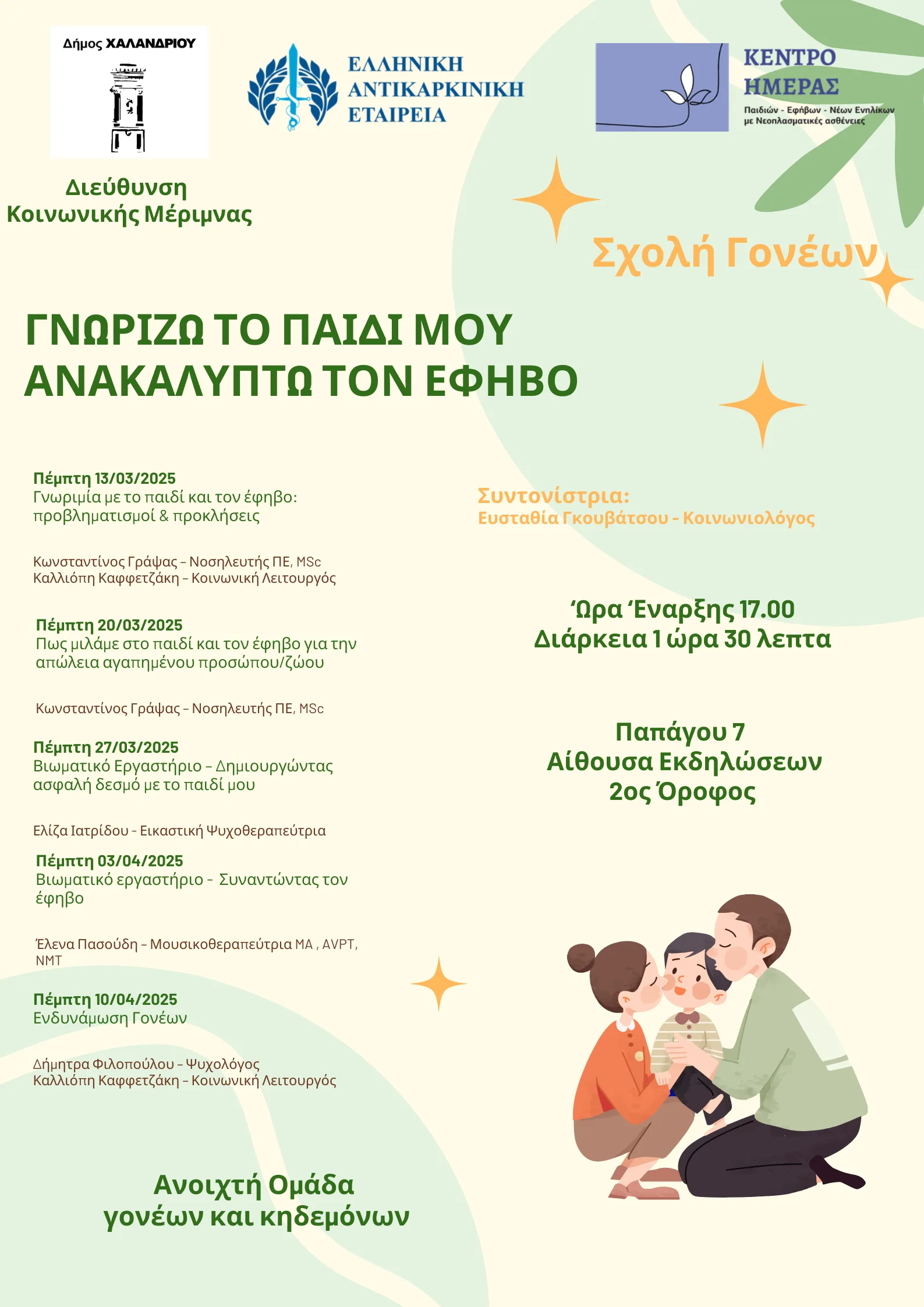 Δήμος ΧΑΛΑΝΔΡΙΟΥ

ΕΛΛΗΝΙΚΗ ΑΝΤΙΚΑΡΚΙΝΙΚΗ ΕΤΑΙΡΕΙΑ

ΚΕΝΤΡΟ ΗΜΕΡΑΣ
Παιδιών - Εφήβων - Νέων Ενηλίκων με Νεοπλασματικές ασθένειες

Διεύθυνση Κοινωνικής Μέριμνας

Σχολή Γονέων

ΓΝΩΡΙΖΩ ΤΟ ΠΑΙΔΙ ΜΟΥ
ΑΝΑΚΑΛΥΠΤΩ ΤΟΝ ΕΦΗΒΟ

Πέμπτη 13/03/2025
Γνωριμία με το παιδί και τον έφηβο: προβληματισμοί & προκλήσεις

Κωνσταντίνος Γράψας - Νοσηλευτής ΠΕ, MSc
Καλλιόπη Καφφετζάκη - Κοινωνική Λειτουργός

Πέμπτη 20/03/2025
Πως μιλάμε στο παιδί και τον έφηβο για την απώλεια αγαπημένου προσώπου/ζώου

Κωνσταντίνος Γράψας - Νοσηλευτής ΠΕ, MSc

Πέμπτη 27/03/2025
Βιωματικό Εργαστήριο - Δημιουργώντας ασφαλή δεσμό με το παιδί μου

Ελίζα Ιατρίδου - Εικαστική Ψυχοθεραπεύτρια

Πέμπτη 03/04/2025
Βιωματικό εργαστήριο - Συναντώντας τον έφηβο

Έλενα Πασούδη - Μουσικοθεραπεύτρια MA , AVPT, NMT

Πέμπτη 10/04/2025
Ενδυνάμωση Γονέων

Δήμητρα Φιλοπούλου - Ψυχολόγος
Καλλιόπη Καφφετζάκη - Κοινωνική Λειτουργός

Ανοιχτή Ομάδα γονέων και κηδεμόνων

Συντονίστρια:
Ευσταθία Γκουβάτσου - Κοινωνιολόγος

Ώρα Έναρξης 17.00
Διάρκεια 1 ώρα 30 λεπτα

Παπάγου 7
Αίθουσα Εκδηλώσεων
2ος Όροφος